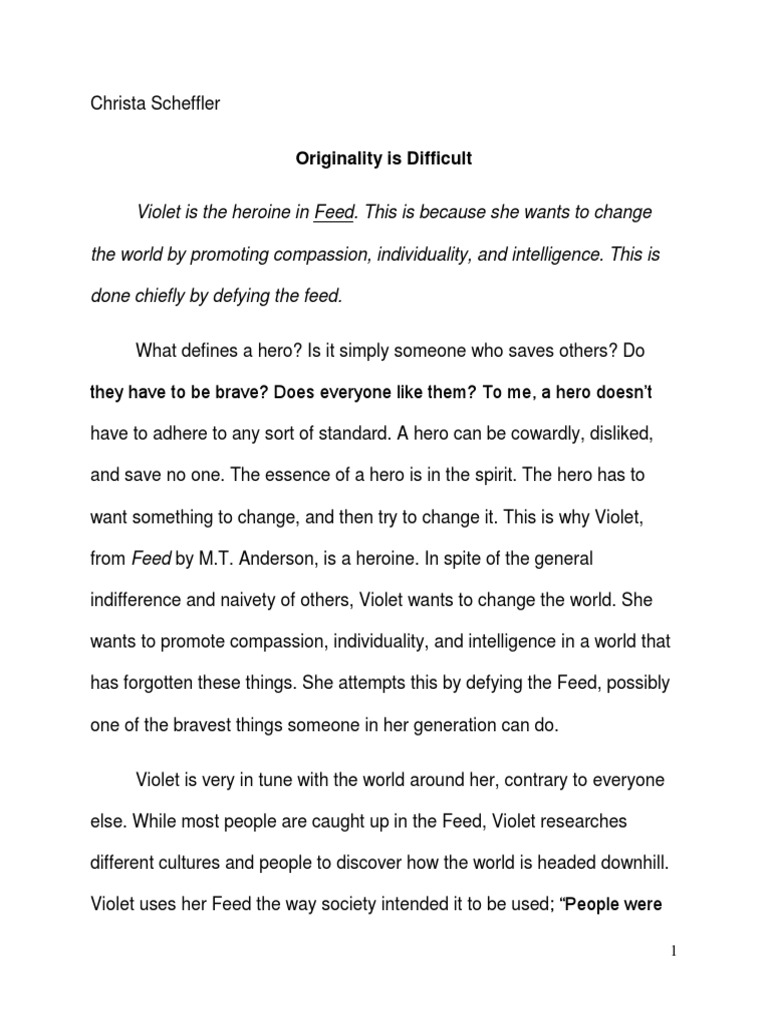 Christa Scheffler

Originality is Difficult

Violet is the heroine in Feed. This is because she wants to change the world by promoting compassion, individuality, and intelligence. This is done chiefly by defying the feed.

What defines a hero? Is it simply someone who saves others? Do they have to be brave? Does everyone like them? To me, a hero doesn't have to adhere to any sort of standard. A hero can be cowardly, disliked, and save no one. The essence of a hero is in the spirit. The hero has to want something to change, and then try to change it. This is why Violet, from Feed by M.T. Anderson, is a heroine. In spite of the general indifference and naivety of others, Violet wants to change the world. She wants to promote compassion, individuality, and intelligence in a world that has forgotten these things. She attempts this by defying the Feed, possibly one of the bravest things someone in her generation can do.

Violet is very in tune with the world around her, contrary to everyone else. While most people are caught up in the Feed, Violet researches different cultures and people to discover how the world is headed downhill. Violet uses her Feed the way society intended it to be used; "People were

1